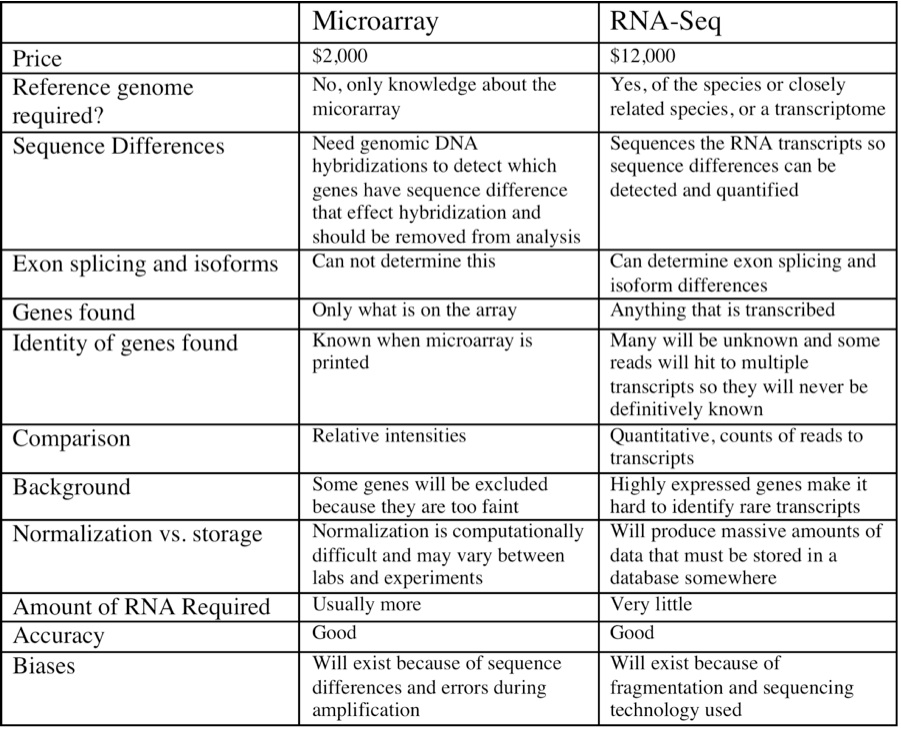 | | Microarray | RNA-Seq |
|---|---|---|
| Price | \$2,000 | \$12,000 |
| Reference genome required? | No, only knowledge about the micorarray | Yes, of the species or closely related species, or a transcriptome |
| Sequence Differences | Need genomic DNA hybridizations to detect which genes have sequence difference that effect hybridization and should be removed from analysis | Sequences the RNA transcripts so sequence differences can be detected and quantified |
| Exon splicing and isoforms | Can not determine this | Can determine exon splicing and isoform differences |
| Genes found | Only what is on the array | Anything that is transcribed |
| Identity of genes found | Known when microarray is printed | Many will be unknown and some reads will hit to multiple transcripts so they will never be definitively known |
| Comparison | Relative intensities | Quantitative, counts of reads to transcripts |
| Background | Some genes will be excluded because they are too faint | Highly expressed genes make it hard to identify rare transcripts |
| Normalization vs. storage | Normalization is computationally difficult and may vary between labs and experiments | Will produce massive amounts of data that must be stored in a database somewhere |
| Amount of RNA Required | Usually more | Very little |
| Accuracy | Good | Good |
| Biases | Will exist because of sequence differences and errors during amplification | Will exist because of fragmentation and sequencing technology used |